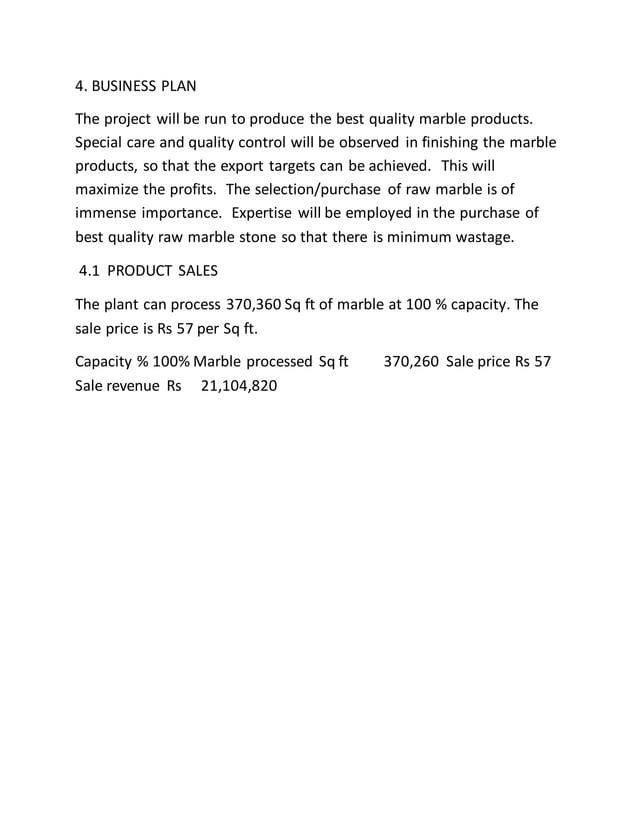 4. BUSINESS PLAN

The project will be run to produce the best quality marble products. Special care and quality control will be observed in finishing the marble products, so that the export targets can be achieved. This will maximize the profits. The selection/purchase of raw marble is of immense importance. Expertise will be employed in the purchase of best quality raw marble stone so that there is minimum wastage.

4.1 PRODUCT SALES

The plant can process 370,360 Sq ft of marble at 100 % capacity. The sale price is Rs 57 per Sq ft.

Capacity % 100% Marble processed Sq ft 370,260 Sale price Rs 57 Sale revenue Rs 21,104,820